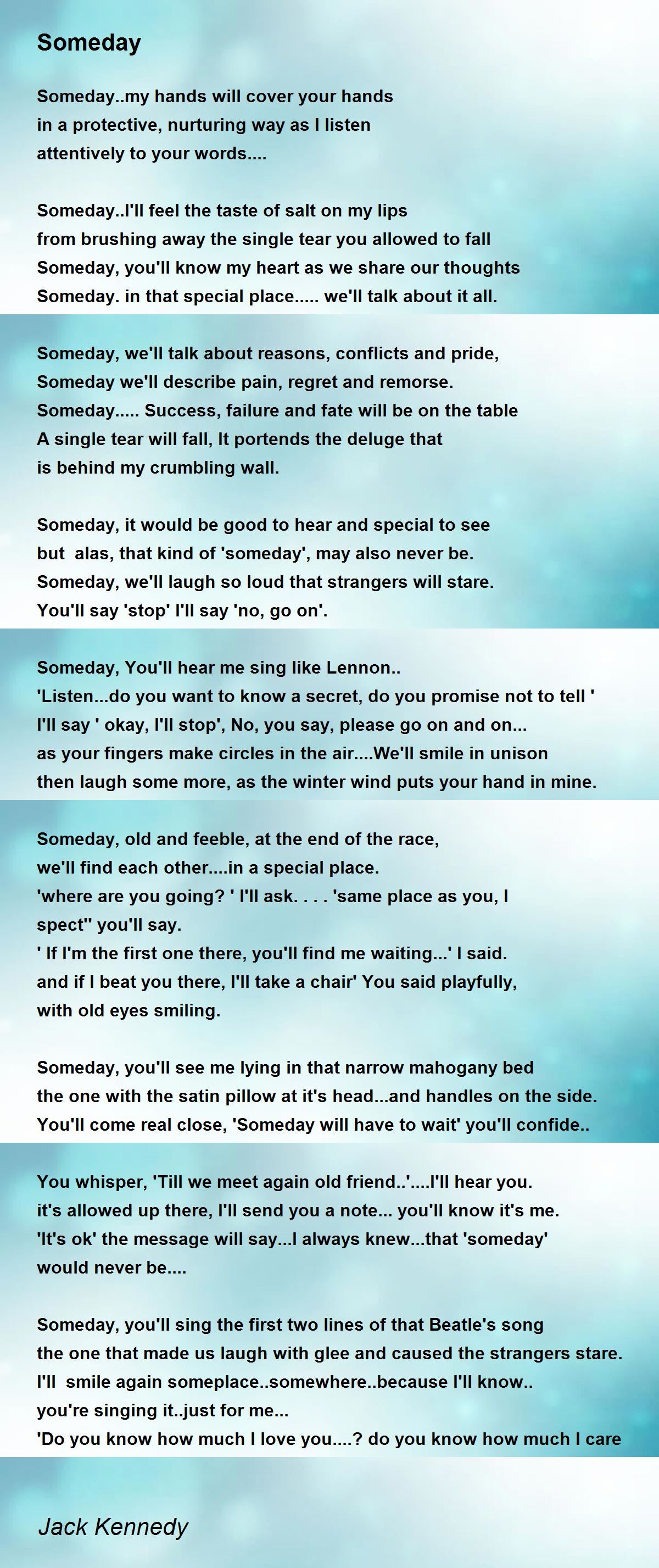 Someday

Someday..my hands will cover your hands
in a protective, nurturing way as I listen
attentively to your words....

Someday..I'll feel the taste of salt on my lips
from brushing away the single tear you allowed to fall
Someday, you'll know my heart as we share our thoughts
Someday. in that special place..... we'll talk about it all.

Someday, we'll talk about reasons, conflicts and pride,
Someday we'll describe pain, regret and remorse.
Someday..... Success, failure and fate will be on the table
A single tear will fall, It portends the deluge that
is behind my crumbling wall.

Someday, it would be good to hear and special to see
but alas, that kind of 'someday', may also never be.
Someday, we'll laugh so loud that strangers will stare.
You'll say 'stop' I'll say 'no, go on'.

Someday, You'll hear me sing like Lennon..
'Listen...do you want to know a secret, do you promise not to tell '
I'll say ' okay, I'll stop', No, you say, please go on and on...
as your fingers make circles in the air....We'll smile in unison
then laugh some more, as the winter wind puts your hand in mine.

Someday, old and feeble, at the end of the race,
we'll find each other....in a special place.
'where are you going? ' I'll ask. . . . 'same place as you, I
spect'' you'll say.
' If I'm the first one there, you'll find me waiting...' I said.
and if I beat you there, I'll take a chair' You said playfully,
with old eyes smiling.

Someday, you'll see me lying in that narrow mahogany bed
the one with the satin pillow at it's head...and handles on the side.
You'll come real close, 'Someday will have to wait' you'll confide..

You whisper, 'Till we meet again old friend..'....I'll hear you.
it's allowed up there, I'll send you a note... you'll know it's me.
'It's ok' the message will say...I always knew...that 'someday'
would never be....

Someday, you'll sing the first two lines of that Beatle's song
the one that made us laugh with glee and caused the strangers stare.
I'll smile again someplace..somewhere..because I'll know..
you're singing it..just for me...
'Do you know how much I love you....? do you know how much I care

Jack Kennedy